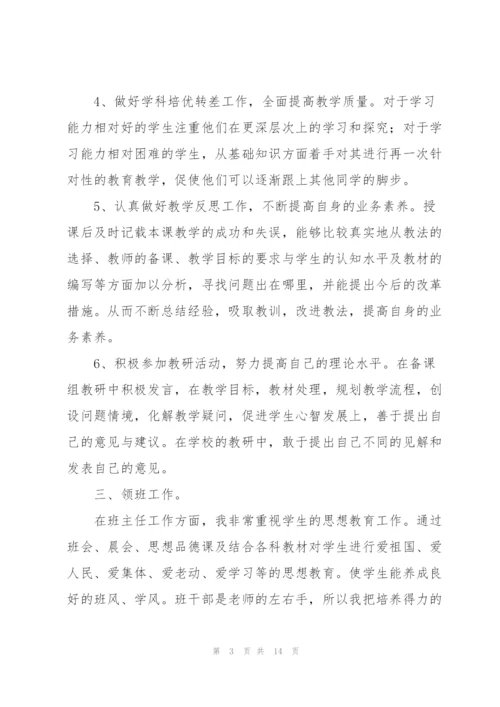 4、做好学科培优转差工作，全面提高教学质量。对于学习能力相对好的学生注重他们在更深层次上的学习和探究；对于学习能力相对困难的学生，从基础知识方面着手对其进行再一次针对性的教育教学，促使他们可以逐渐跟上其他同学的脚步。

5、认真做好教学反思工作，不断提高自身的业务素养。授课后及时记载本课教学的成功和失误，能够比较真实地从教法的选择、教师的备课、教学目标的要求与学生的认知水平及教材的编写等方面加以分析，寻找问题出在哪里，并能提出今后的改革措施。从而不断总结经验，吸取教训，改进教法，提高自身的业务素养。

6、积极参加教研活动，努力提高自己的理论水平。在备课组教研中积极发言，在教学目标，教材处理，规划教学流程，创设问题情境，化解教学疑问，促进学生心智发展上，善于提出自己的意见与建议。在学校的教研中，敢于提出自己不同的见解和发表自己的意见。

三、领班工作。

在班主任工作方面，我非常重视学生的思想教育工作。通过班会、晨会、思想品德课及结合各科教材对学生进行爱祖国、爱人民、爱集体、爱老动、爱学习等的思想教育。使学生能养成良好的班风、学风。班干部是老师的左右手，所以我把培养得力的

第 3 页 共 14 页